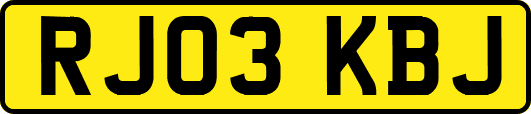 RJ03 KBJ